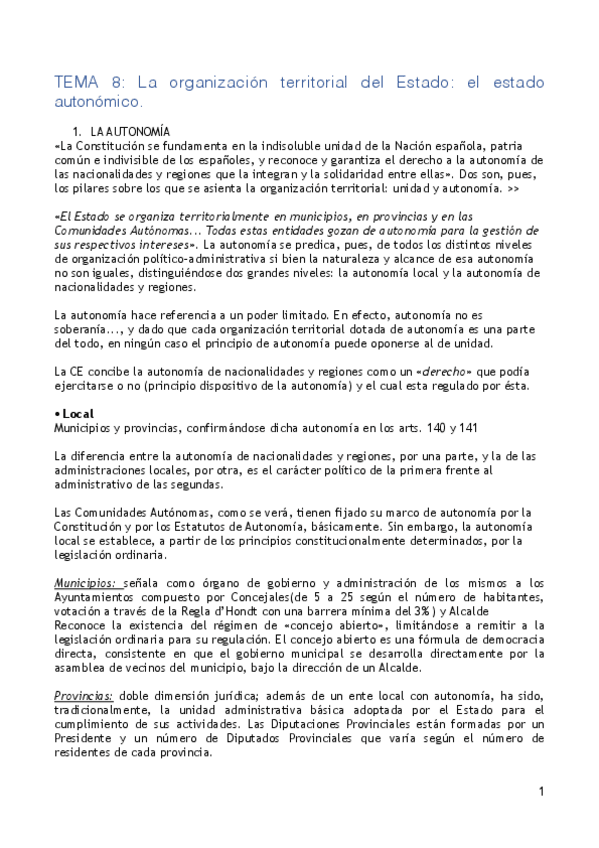 TEMA 8: La organización territorial del Estado: el estado autonómico.

1. LA AUTONOMÍA
«La Constitución se fundamenta en la indisoluble unidad de la Nación española, patria común e indivisible de los españoles, y reconoce y garantiza el derecho a la autonomía de las nacionalidades y regiones que la integran y la solidaridad entre ellas». Dos son, pues, los pilares sobre los que se asienta la organización territorial: unidad y autonomía. >>

«El Estado se organiza territorialmente en municipios, en provincias y en las Comunidades Autónomas... Todas estas entidades gozan de autonomía para la gestión de sus respectivos intereses». La autonomía se predica, pues, de todos los distintos niveles de organización político-administrativa si bien la naturaleza y alcance de esa autonomía no son iguales, distinguiéndose dos grandes niveles: la autonomía local y la autonomía de nacionalidades y regiones.

La autonomía hace referencia a un poder limitado. En efecto, autonomía no es soberanía..., y dado que cada organización territorial dotada de autonomía es una parte del todo, en ningún caso el principio de autonomía puede oponerse al de unidad.

La CE concibe la autonomía de nacionalidades y regiones como un «derecho» que podía ejercitarse o no (principio dispositivo de la autonomía) y el cual esta regulado por ésta.

• Local
Municipios y provincias, confirmándose dicha autonomía en los arts. 140 y 141

La diferencia entre la autonomía de nacionalidades y regiones, por una parte, y la de las administraciones locales, por otra, es el carácter político de la primera frente al administrativo de las segundas.

Las Comunidades Autónomas, como se verá, tienen fijado su marco de autonomía por la Constitución y por los Estatutos de Autonomía, básicamente. Sin embargo, la autonomía local se establece, a partir de los principios constitucionalmente determinados, por la legislación ordinaria.

Municipios: señala como órgano de gobierno y administración de los mismos a los Ayuntamientos compuesto por Concejales(de 5 a 25 según el número de habitantes, votación a través de la Regla d'Hondt con una barrera mínima del 3%) y Alcalde
Reconoce la existencia del régimen de «concejo abierto», limitándose a remitir a la legislación ordinaria para su regulación. El concejo abierto es una fórmula de democracia directa, consistente en que el gobierno municipal se desarrolla directamente por la asamblea de vecinos del municipio, bajo la dirección de un Alcalde.

Provincias: doble dimensión jurídica; además de un ente local con autonomía, ha sido, tradicionalmente, la unidad administrativa básica adoptada por el Estado para el cumplimiento de sus actividades. Las Diputaciones Provinciales están formadas por un Presidente y un número de Diputados Provinciales que varía según el número de residentes de cada provincia.

1